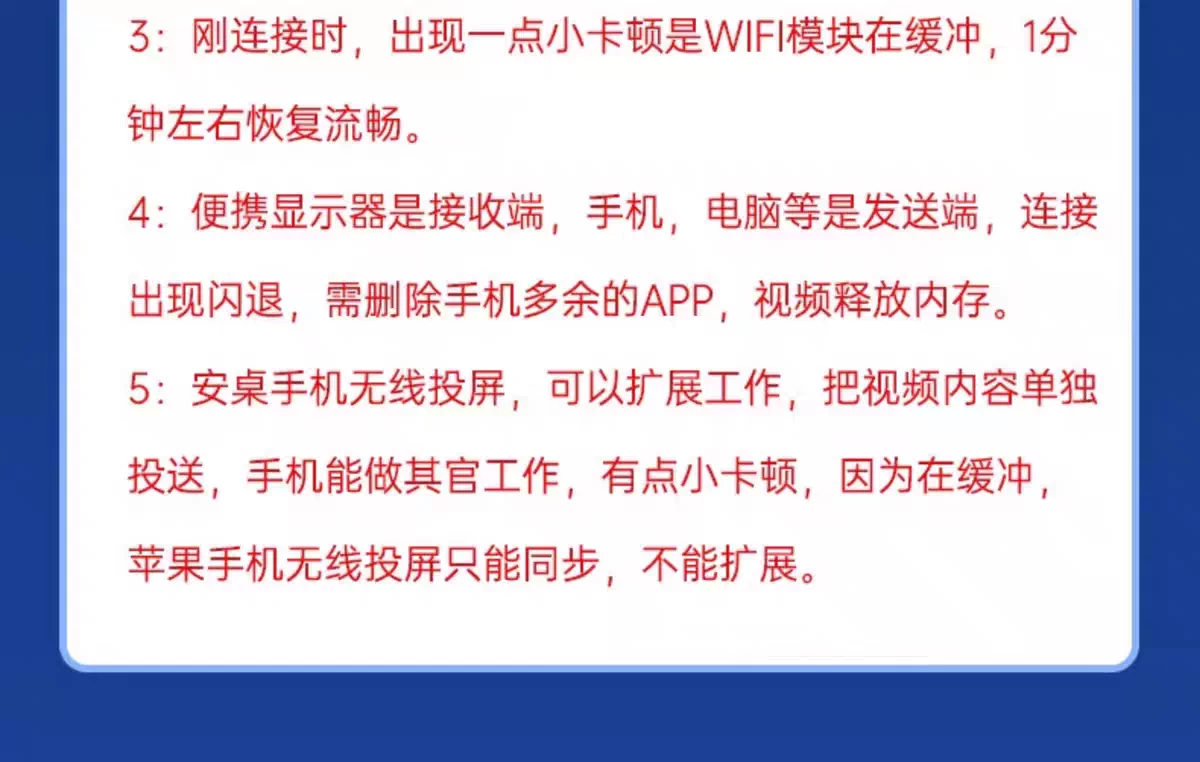 3：刚连接时，出现一点小卡顿是WIFI模块在缓冲，1分钟左右恢复流畅。

4：便携显示器是接收端，手机，电脑等是发送端，连接出现闪退，需删除手机多余的APP，视频释放内存。

5：安桌手机无线投屏，可以扩展工作，把视频内容单独投送，手机能做其官工作，有点小卡顿，因为在缓冲，苹果手机无线投屏只能同步，不能扩展。